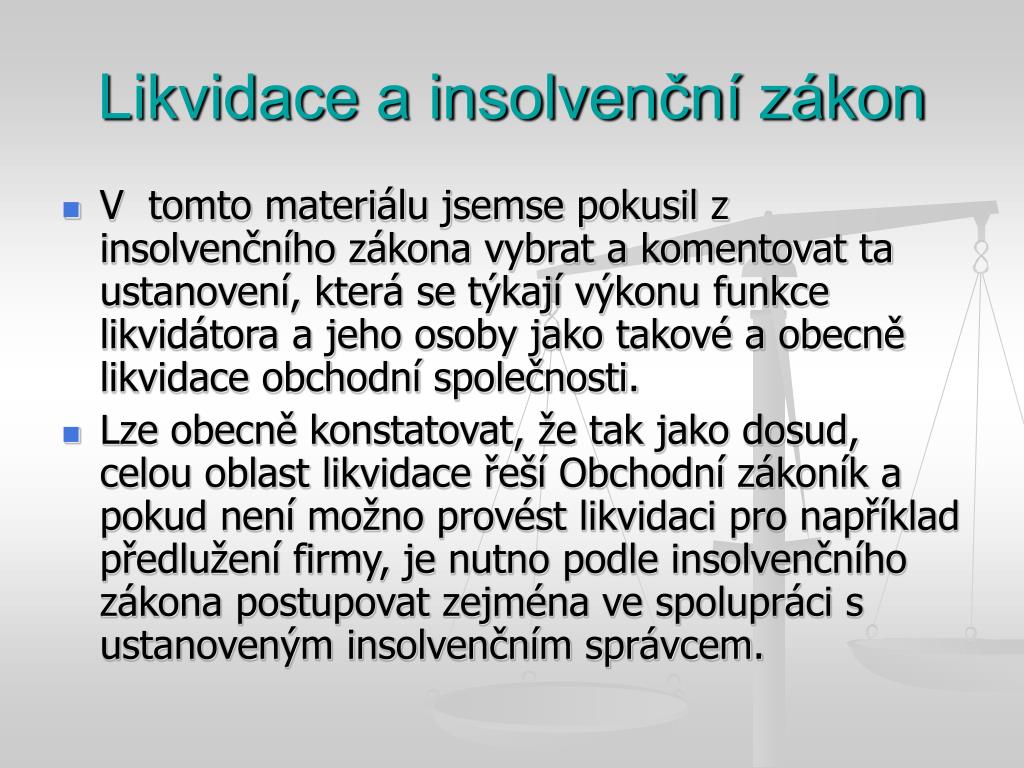 Likvidace a insolvenční zákon

V tomto materiálu jsemse pokusil z insolvenčního zákona vybrat a komentovat ta ustanovení, která se týkají výkonu funkce likvidátora a jeho osoby jako takové a obecně likvidace obchodní společnosti.

Lze obecně konstatovat, že tak jako dosud, celou oblast likvidace řeší Obchodní zákoník a pokud není možno provést likvidaci pro například předlužení firmy, je nutno podle insolvenčního zákona postupovat zejména ve spolupráci s ustanoveným insolvenčním správcem.